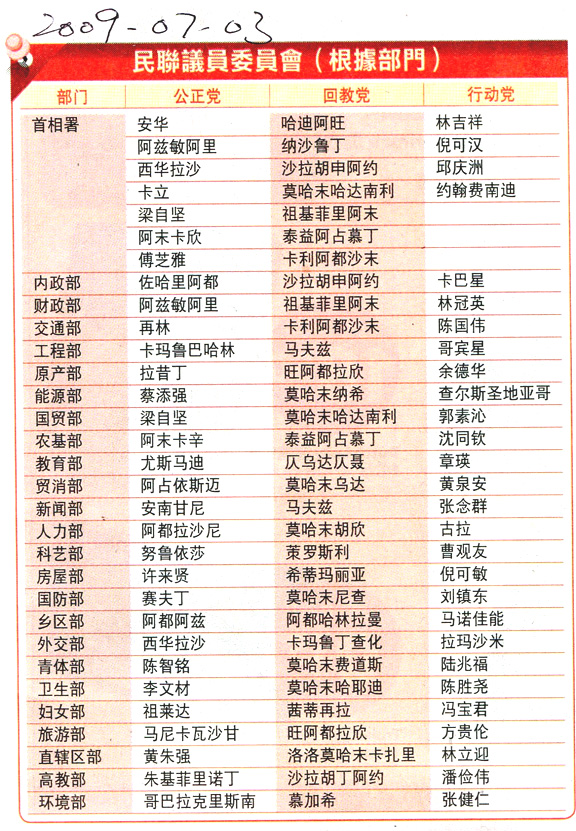 2009-07-03

民聯議員委員會（根據部門）

| 部门 | 公正党 | 回教党 | 行动党 |
|---|---|---|---|
| 首相署 | 安华 | 哈迪阿旺 | 林吉祥 |
| | 阿兹敏阿里 | 纳沙鲁丁 | 倪可汉 |
| | 西华拉沙 | 沙拉胡申阿约 | 邱庆洲 |
| | 卡立 | 莫哈末哈达南利 | 约翰费南迪 |
| | 梁自坚 | 祖基菲里阿末 | |
| | 阿末卡欣 | 泰益阿占慕丁 | |
| | 傅芝雅 | 卡利阿都沙末 | |
| 内政部 | 佐哈里阿都 | 沙拉胡申阿约 | 卡巴星 |
| 财政部 | 阿兹敏阿里 | 祖基菲里阿末 | 林冠英 |
| 交通部 | 再林 | 卡利阿都沙末 | 陈国伟 |
| 工程部 | 卡玛鲁巴哈林 | 马夫兹 | 哥宾星 |
| 原产部 | 拉昔丁 | 旺阿都拉欣 | 余德华 |
| 能源部 | 蔡添强 | 莫哈末纳希 | 查尔斯圣地亚哥 |
| 国贸部 | 梁自坚 | 莫哈末哈达南利 | 郭素沁 |
| 农基部 | 阿末卡辛 | 泰益阿占慕丁 | 沈同钦 |
| 教育部 | 尤斯马迪 | 仄乌达仄聂 | 章瑛 |
| 贸消部 | 阿占依斯迈 | 莫哈末乌达 | 黄泉安 |
| 新闻部 | 安南甘尼 | 马夫兹 | 张念群 |
| 人力部 | 阿都拉沙尼 | 莫哈末胡欣 | 古拉 |
| 科艺部 | 努鲁依莎 | 莱罗斯利 | 曹观友 |
| 房屋部 | 许来贤 | 希蒂玛丽亚 | 倪可敏 |
| 国防部 | 赛夫丁 | 莫哈末尼查 | 刘镇东 |
| 乡区部 | 阿都阿兹 | 阿都哈林拉曼 | 马诺佳能 |
| 外交部 | 西华拉沙 | 卡玛鲁丁查化 | 拉玛沙米 |
| 青体部 | 陈智铭 | 莫哈末费道斯 | 陆兆福 |
| 卫生部 | 李文材 | 莫哈末哈耶迪 | 陈胜尧 |
| 妇女部 | 祖莱达 | 茜蒂再拉 | 冯宝君 |
| 旅游部 | 马尼卡瓦沙甘 | 旺阿都拉欣 | 方贵伦 |
| 直辖区部 | 黄朱强 | 洛洛莫哈末卡扎里 | 林立迎 |
| 高教部 | 朱基菲里诺丁 | 沙拉胡丁阿约 | 潘俭伟 |
| 环境部 | 哥巴拉克里斯南 | 慕加希 | 张健仁 |